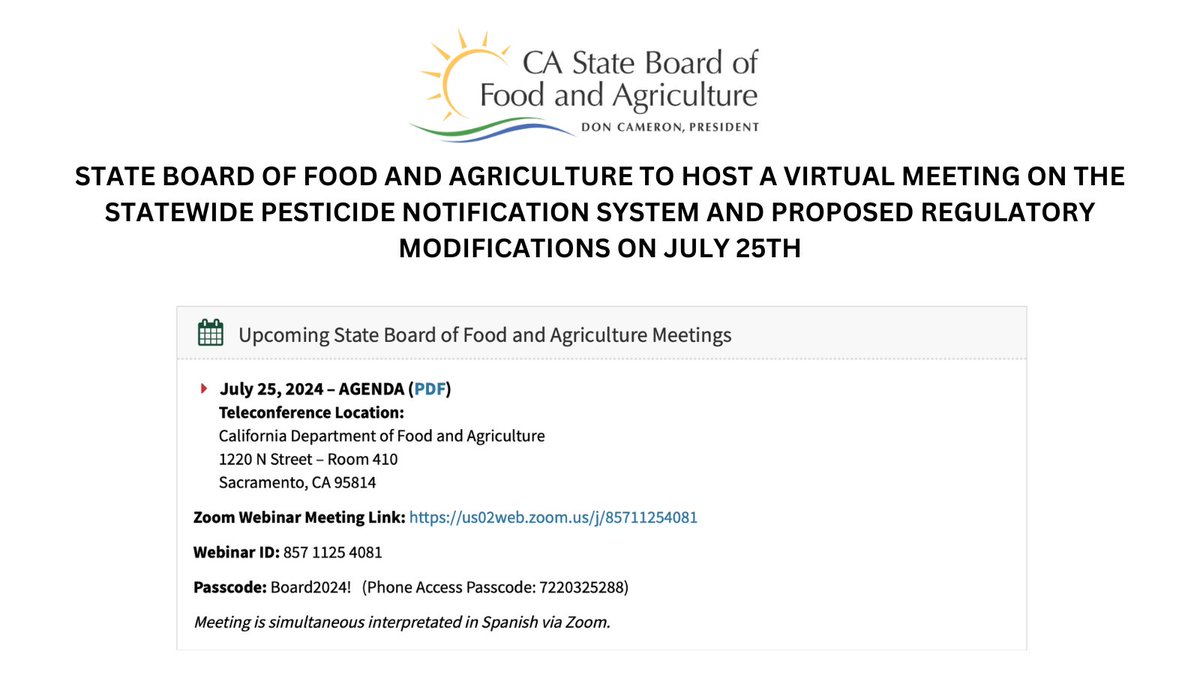 CA State Board of Food and Agriculture
DON CAMERON, PRESIDENT

STATE BOARD OF FOOD AND AGRICULTURE TO HOST A VIRTUAL MEETING ON THE STATEWIDE PESTICIDE NOTIFICATION SYSTEM AND PROPOSED REGULATORY MODIFICATIONS ON JULY 25TH

Upcoming State Board of Food and Agriculture Meetings

July 25, 2024 – AGENDA (PDF)
Teleconference Location:
California Department of Food and Agriculture
1220 N Street – Room 410
Sacramento, CA 95814

Zoom Webinar Meeting Link: https://us02web.zoom.us/j/85711254081

Webinar ID: 857 1125 4081

Passcode: Board2024! (Phone Access Passcode: 7220325288)

Meeting is simultaneous interpretated in Spanish via Zoom.